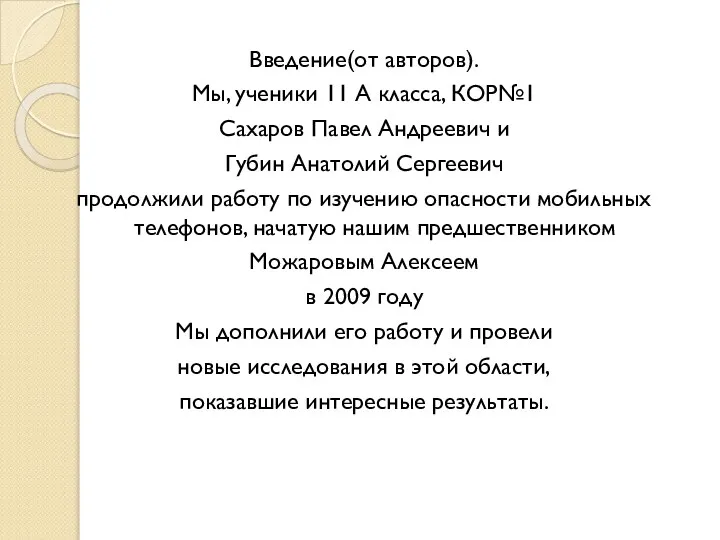 Введение(от авторов).
Мы, ученики 11 А класса, КОР№1
Сахаров Павел Андреевич и
Губин Анатолий Сергеевич
продолжили работу по изучению опасности мобильных телефонов, начатую нашим предшественником
Можаровым Алексеем
в 2009 году
Мы дополнили его работу и провели
новые исследования в этой области,
показавшие интересные результаты.